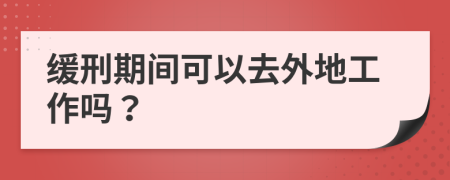 缓刑期间可以去外地工作吗？